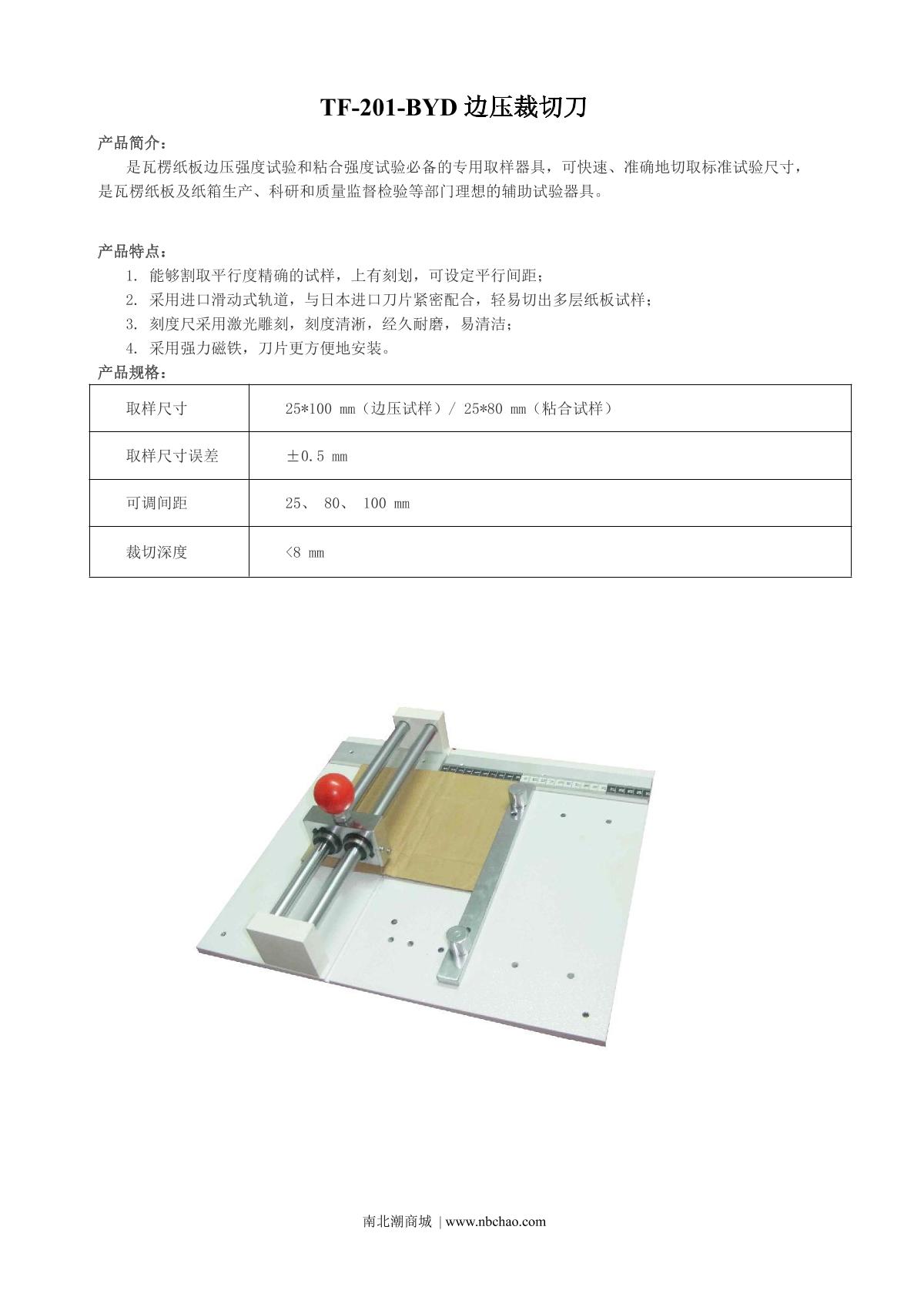 TF-201-BYD 边压裁切刀

产品简介：

是瓦楞纸板边压强度试验和粘合强度试验必备的专用取样器具，可快速、准确地切取标准试验尺寸，是瓦楞纸板及纸箱生产、科研和质量监督检验等部门理想的辅助试验器具。

产品特点：

1. 能够割取平行度精确的试样，上有刻划，可设定平行间距；
2. 采用进口滑动式轨道，与日本进口刀片紧密配合，轻易切出多层纸板试样；
3. 刻度尺采用激光雕刻，刻度清淅，经久耐磨，易清洁；
4. 采用强力磁铁，刀片更方便地安装。

产品规格：

| 取样尺寸 | 25*100 mm（边压试样）/ 25*80 mm（粘合试样） |
|---|---|
| 取样尺寸误差 | ±0.5 mm |
| 可调间距 | 25、 80、 100 mm |
| 裁切深度 | <8 mm |

南北潮商城 | www.nbchao.com